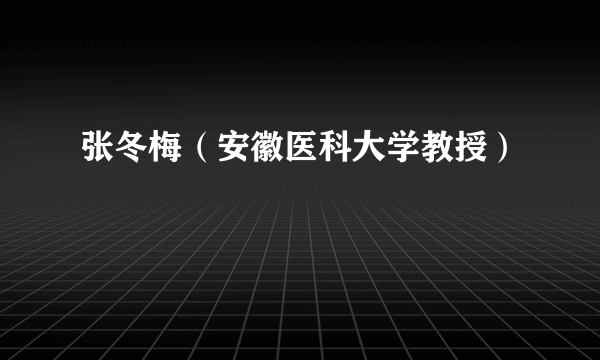 张冬梅（安徽医科大学教授）